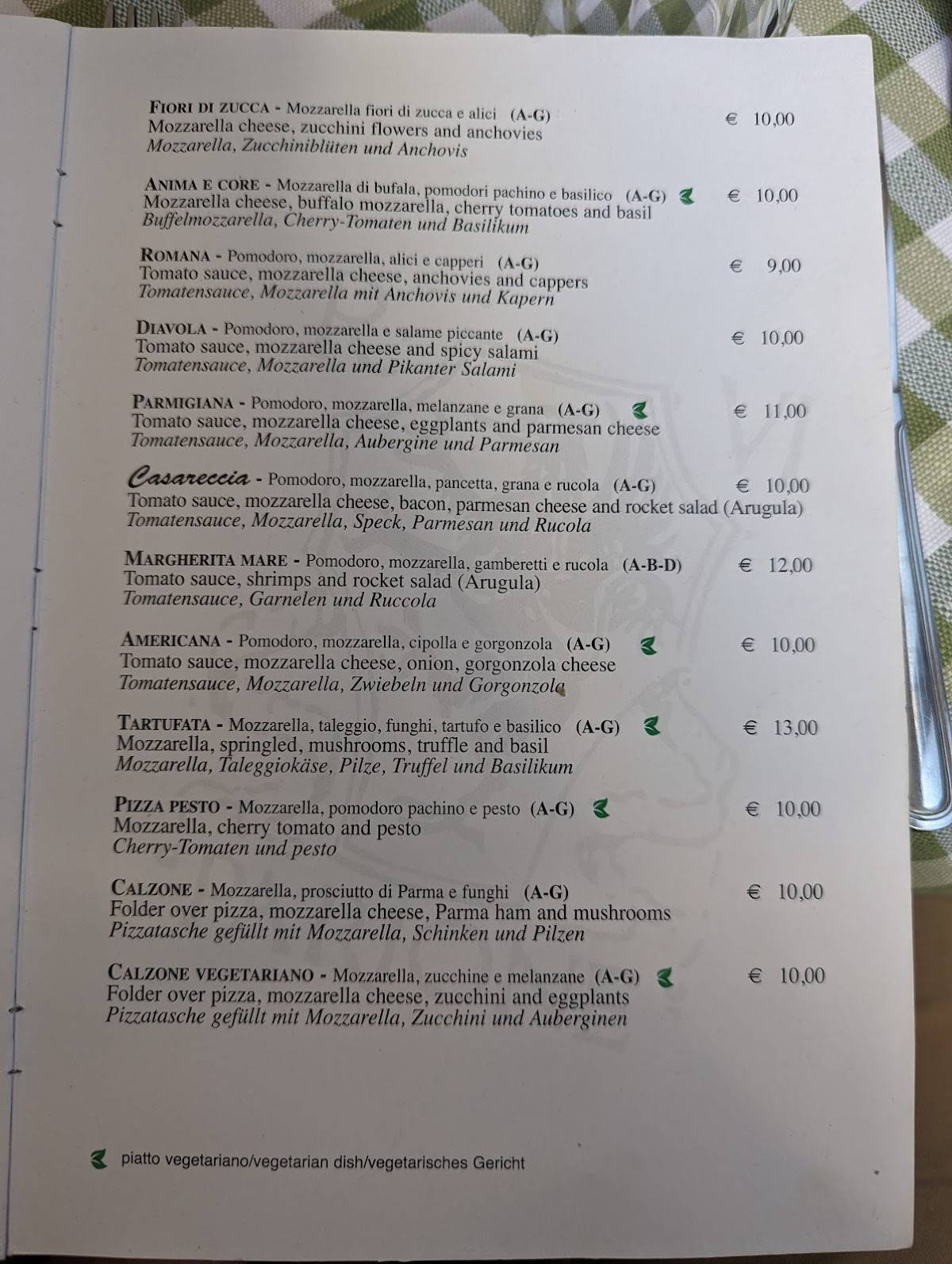 FIORI DI ZUCCA - Mozzarella fiori di zucca e alici (A-G) € 10,00
Mozzarella cheese, zucchini flowers and anchovies
Mozzarella, Zucchiniblüten und Anchovis

ANIMA E CORE - Mozzarella di bufala, pomodori pachino e basilico (A-G) € 10,00
Mozzarella cheese, buffalo mozzarella, cherry tomatoes and basil
Buffelmozzarella, Cherry-Tomaten und Basilikum

ROMANA - Pomodoro, mozzarella, alici e capperi (A-G) € 9,00
Tomato sauce, mozzarella cheese, anchovies and cappers
Tomatensauce, Mozzarella mit Anchovis und Kapern

DIAVOLA - Pomodoro, mozzarella e salame piccante (A-G) € 10,00
Tomato sauce, mozzarella cheese and spicy salami
Tomatensauce, Mozzarella und Pikanter Salami

PARMIGIANA - Pomodoro, mozzarella, melanzane e grana (A-G) € 11,00
Tomato sauce, mozzarella cheese, eggplants and parmesan cheese
Tomatensauce, Mozzarella, Aubergine und Parmesan

Casareccia - Pomodoro, mozzarella, pancetta, grana e rucola (A-G) € 10,00
Tomato sauce, mozzarella cheese, bacon, parmesan cheese and rocket salad (Arugula)
Tomatensauce, Mozzarella, Speck, Parmesan und Rucola

MARGHERITA MARE - Pomodoro, mozzarella, gamberetti e rucola (A-B-D) € 12,00
Tomato sauce, shrimps and rocket salad (Arugula)
Tomatensauce, Garnelen und Ruccola

AMERICANA - Pomodoro, mozzarella, cipolla e gorgonzola (A-G) € 10,00
Tomato sauce, mozzarella cheese, onion, gorgonzola cheese
Tomatensauce, Mozzarella, Zwiebeln und Gorgonzola

TARTUFATA - Mozzarella, taleggio, funghi, tartufo e basilico (A-G) € 13,00
Mozzarella, springled, mushrooms, truffle and basil
Mozzarella, Taleggiokäse, Pilze, Truffel und Basilikum

PIZZA PESTO - Mozzarella, pomodoro pachino e pesto (A-G) € 10,00
Mozzarella, cherry tomato and pesto
Cherry-Tomaten und pesto

CALZONE - Mozzarella, prosciutto di Parma e funghi (A-G) € 10,00
Folder over pizza, mozzarella cheese, Parma ham and mushrooms
Pizzatasche gefüllt mit Mozzarella, Schinken und Pilzen

CALZONE VEGETARIANO - Mozzarella, zucchine e melanzane (A-G) € 10,00
Folder over pizza, mozzarella cheese, zucchini and eggplants
Pizzatasche gefüllt mit Mozzarella, Zucchini und Auberginen

piatto vegetariano/vegetarian dish/vegetarisches Gericht